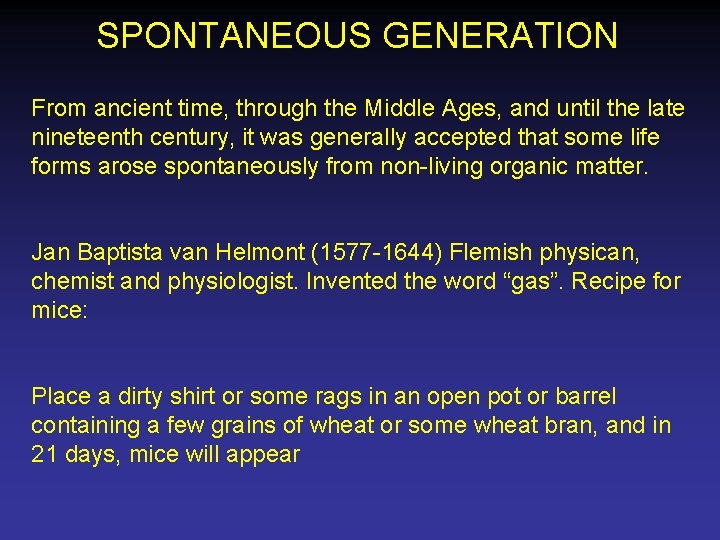 SPONTANEOUS GENERATION

From ancient time, through the Middle Ages, and until the late nineteenth century, it was generally accepted that some life forms arose spontaneously from non-living organic matter.

Jan Baptista van Helmont (1577-1644) Flemish physican, chemist and physiologist. Invented the word "gas". Recipe for mice:

Place a dirty shirt or some rags in an open pot or barrel containing a few grains of wheat or some wheat bran, and in 21 days, mice will appear